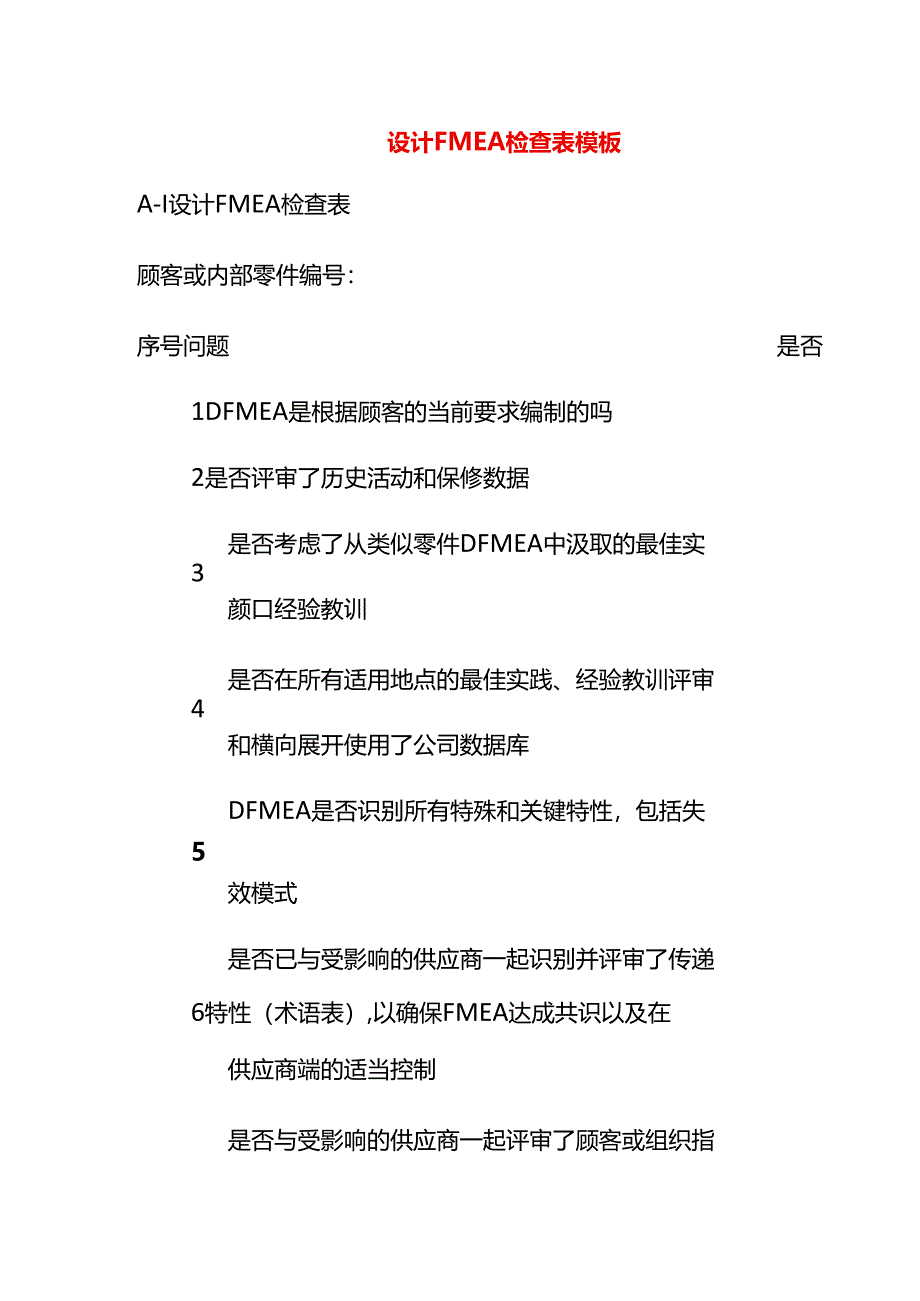 设计FMEA检查表模板

A-I设计FMEA检查表

顾客或内部零件编号:

序号问题 是否

1DFMEA是根据顾客的当前要求编制的吗

2是否评审了历史活动和保修数据

3 是否考虑了从类似零件DFMEA中汲取的最佳实颜口经验教训

4 是否在所有适用地点的最佳实践、经验教训评审和横向展开使用了公司数据库

5 DFMEA是否识别所有特殊和关键特性，包括失效模式

6 是否已与受影响的供应商一起识别并评审了传递特性（术语表）,以确保FMEA达成共识以及在供应商端的适当控制

是否与受影响的供应商一起评审了顾客或组织指